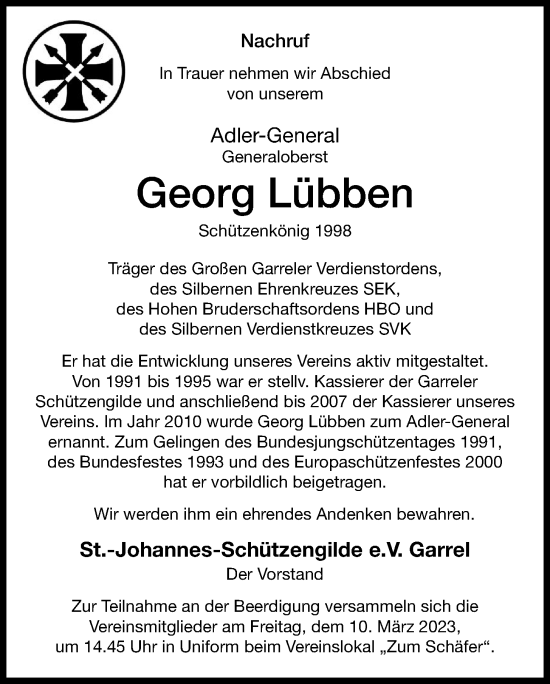 Nachruf

In Trauer nehmen wir Abschied von unserem

Adler-General
Generaloberst

Georg Lübben

Schützenkönig 1998

Träger des Großen Garreler Verdienstordens, des Silbernen Ehrenkreuzes SEK, des Hohen Bruderschaftsordens HBO und des Silbernen Verdienstkreuzes SVK

Er hat die Entwicklung unseres Vereins aktiv mitgestaltet. Von 1991 bis 1995 war er stellv. Kassierer der Garreler Schützengilde und anschließend bis 2007 der Kassierer unseres Vereins. Im Jahr 2010 wurde Georg Lübben zum Adler-General ernannt. Zum Gelingen des Bundesjungschützentages 1991, des Bundesfestes 1993 und des Europaschützenfestes 2000 hat er vorbildlich beigetragen.

Wir werden ihm ein ehrendes Andenken bewahren.

St.-Johannes-Schützengilde e.V. Garrel
Der Vorstand

Zur Teilnahme an der Beerdigung versammeln sich die Vereinsmitglieder am Freitag, dem 10. März 2023, um 14.45 Uhr in Uniform beim Vereinslokal „Zum Schäfer“.